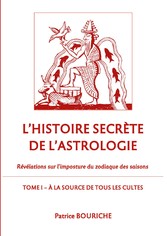 L'HISTOIRE SECRÈTE DE L'ASTROLOGIE

Révélations sur l'imposture du zodiaque des saisons

TOME I – À LA SOURCE DE TOUS LES CULTES

Patrice BOURICHE